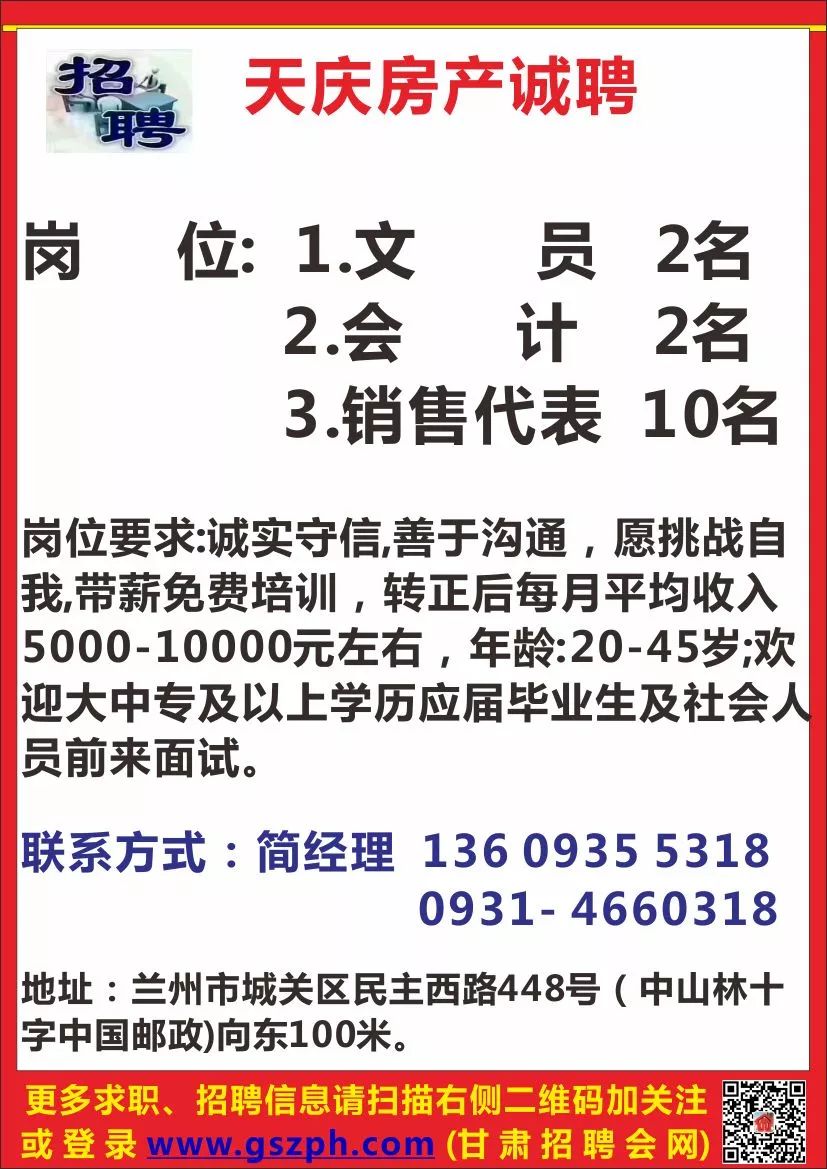 招聘

天庆房产诚聘

岗　位: 1.文　　员　2名
　　　　2.会　　计　2名
　　　　3.销售代表　10名

岗位要求:诚实守信,善于沟通，愿挑战自我,带薪免费培训，转正后每月平均收入5000-10000元左右，年龄:20-45岁;欢迎大中专及以上学历应届毕业生及社会人员前来面试。

联系方式：简经理 136 0935 5318
　　　　　　　　 0931- 4660318

地址：兰州市城关区民主西路448号（中山林十字中国邮政)向东100米。

更多求职、招聘信息请扫描右侧二维码加关注或登录 www.gszph.com (甘肃招聘会网)